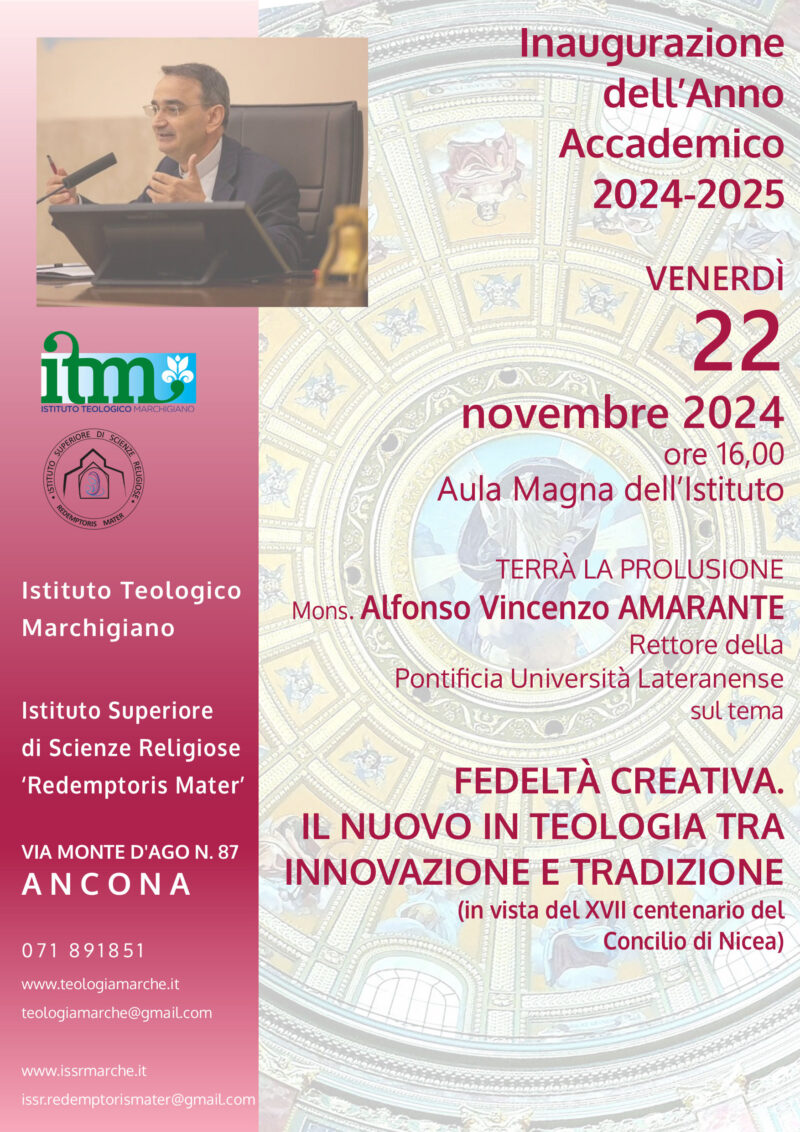 itm
ISTITUTO TEOLOGICO MARCHIGIANO

ISTITUTO SUPERIORE DI SCIENZE RELIGIOSE
REDEMPTORIS MATER

Istituto Teologico Marchigiano

Istituto Superiore di Scienze Religiose 'Redemptoris Mater'

VIA MONTE D'AGO N. 87
ANCONA

071 891851
www.teologiamarche.it
teologiamarche@gmail.com

www.issrmarche.it
issr.redemptorismater@gmail.com

Inaugurazione dell'Anno Accademico 2024-2025

VENERDÌ
22
novembre 2024
ore 16,00
Aula Magna dell'Istituto

TERRÀ LA PROLUSIONE
Mons. Alfonso Vincenzo AMARANTE
Rettore della Pontificia Università Lateranense
sul tema

FEDELTÀ CREATIVA.
IL NUOVO IN TEOLOGIA TRA INNOVAZIONE E TRADIZIONE
(in vista del XVII centenario del Concilio di Nicea)